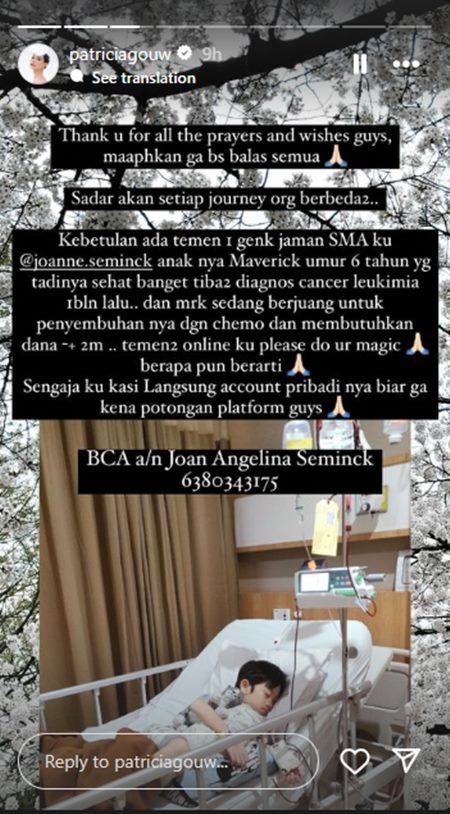 patriciagouw 9h
See translation

Thank u for all the prayers and wishes guys, maaphkan ga bs balas semua 🙏

Sadar akan setiap journey org berbeda2..

Kebetulan ada temen 1 genk jaman SMA ku @joanne.seminck anak nya Maverick umur 6 tahun yg tadinya sehat banget tiba2 diagnos cancer leukimia 1bln lalu.. dan mrk sedang berjuang untuk penyembuhan nya dgn chemo dan membutuhkan dana -+ 2m .. temen2 online ku please do ur magic 🙏 berapa pun berarti 🙏
Sengaja ku kasi Langsung account pribadi nya biar ga kena potongan platform guys 🙏

BCA a/n Joan Angelina Seminck
6380343175

Reply to patriciagouw...